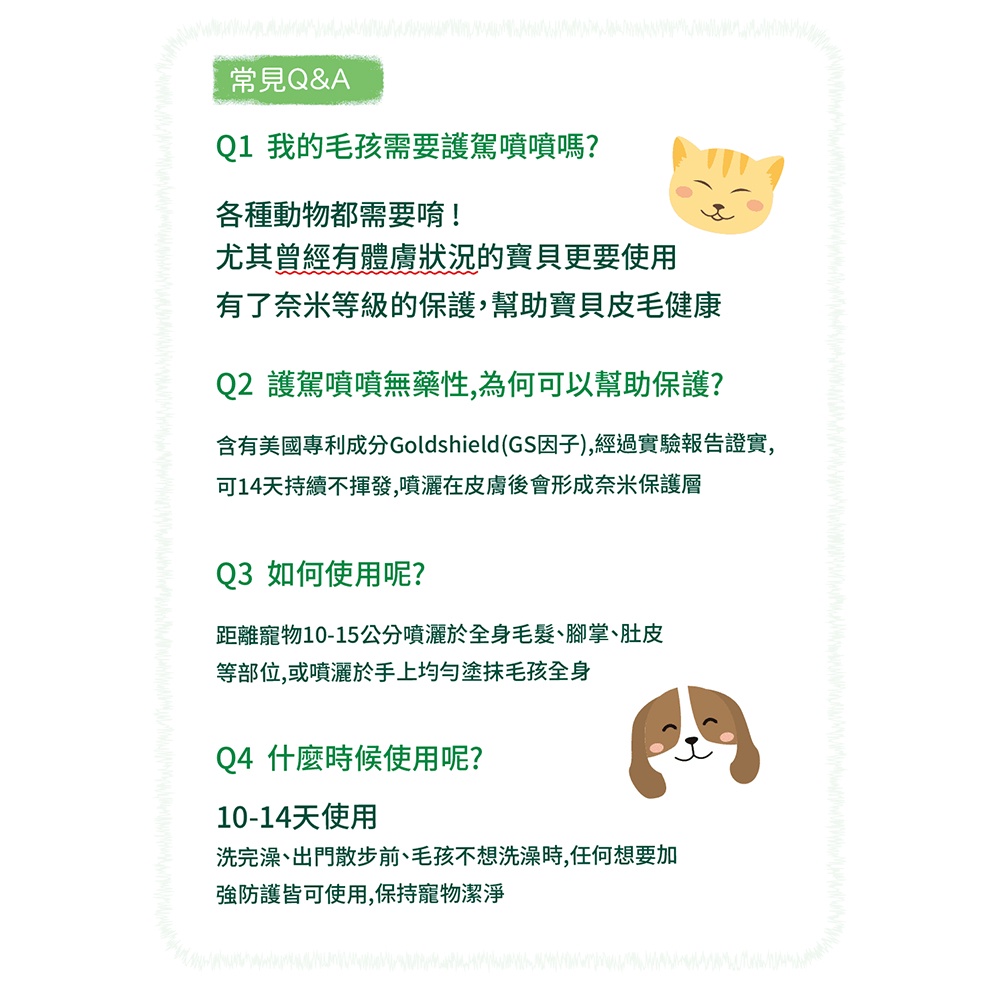 常見Q&A

Q1 我的毛孩需要護駕噴噴嗎?

各種動物都需要唷!
尤其曾經有體膚狀況的寶貝更要使用
有了奈米等級的保護,幫助寶貝皮毛健康

Q2 護駕噴噴無藥性,為何可以幫助保護?

含有美國專利成分Goldshield(GS因子),經過實驗報告證實,
可14天持續不揮發,噴灑在皮膚後會形成奈米保護層

Q3 如何使用呢?

距離寵物10-15公分噴灑於全身毛髮、腳掌、肚皮
等部位,或噴灑於手上均勻塗抹毛孩全身

Q4 什麼時候使用呢?

10-14天使用
洗完澡、出門散步前、毛孩不想洗澡時,任何想要加
強防護皆可使用,保持寵物潔淨